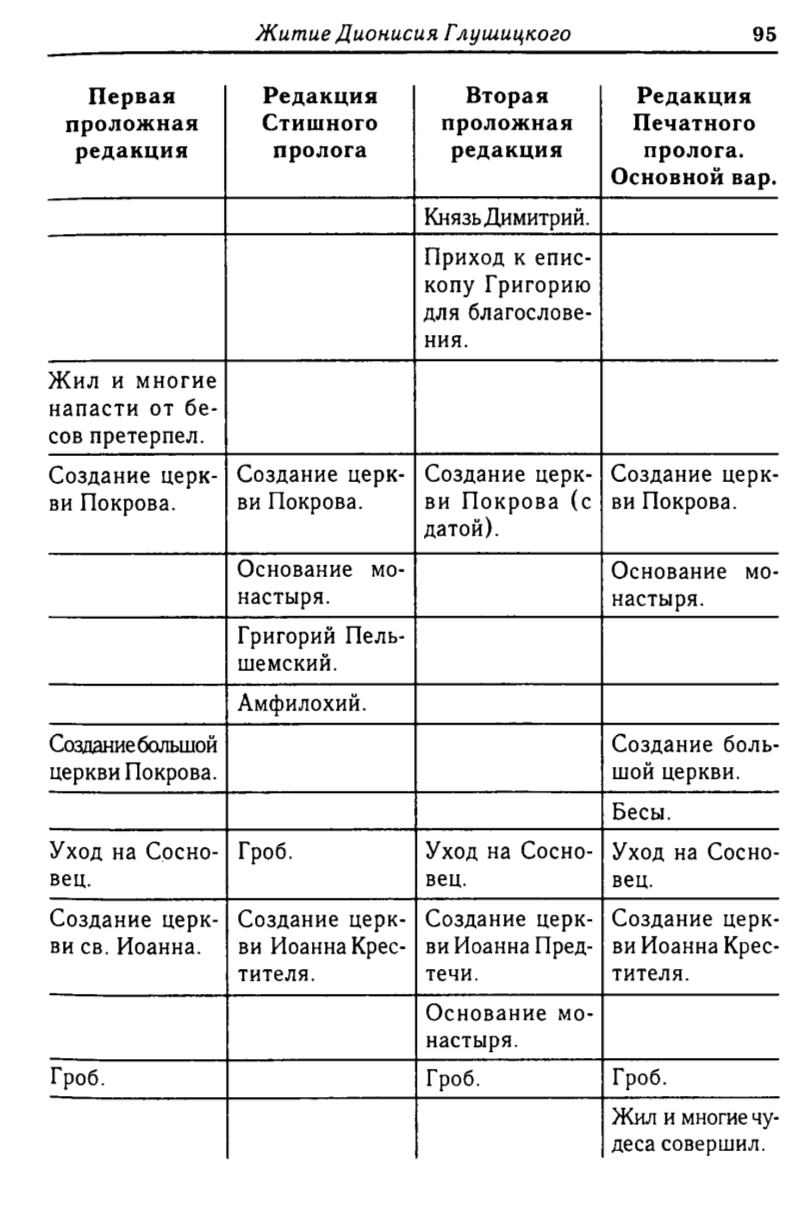 Житие Дионисия Глушицкого 95

| Первая проложная редакция | Редакция Стишного пролога | Вторая проложная редакция | Редакция Печатного пролога. Основной вар. |
|---|---|---|---|
| | | Князь Димитрий. | |
| | | Приход к епископу Григорию для благословения. | |
| Жил и многие напасти от бесов претерпел. | | | |
| Создание церкви Покрова. | Создание церкви Покрова. | Создание церкви Покрова (с датой). | Создание церкви Покрова. |
| | Основание монастыря. | | Основание монастыря. |
| | Григорий Пельшемский. | | |
| | Амфилохий. | | |
| Создание большой церкви Покрова. | | | Создание большой церкви. |
| | | | Бесы. |
| Уход на Сосновец. | Гроб. | Уход на Сосновец. | Уход на Сосновец. |
| Создание церкви св. Иоанна. | Создание церкви Иоанна Крестителя. | Создание церкви Иоанна Предтечи. | Создание церкви Иоанна Крестителя. |
| | | Основание монастыря. | |
| Гроб. | | Гроб. | Гроб. |
| | | | Жил и многие чудеса совершил. |